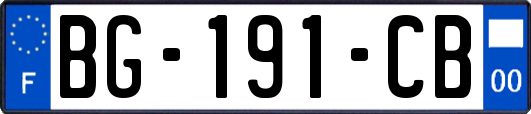 F
BG-191-CB
00